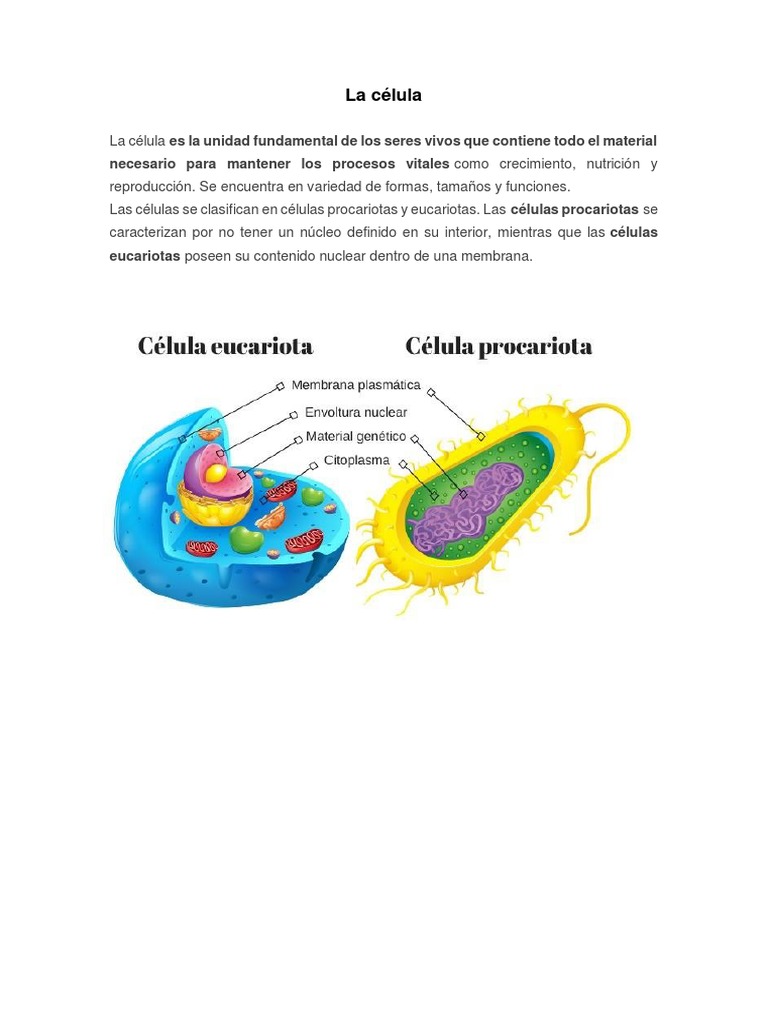 La célula

La célula es la unidad fundamental de los seres vivos que contiene todo el material necesario para mantener los procesos vitales como crecimiento, nutrición y reproducción. Se encuentra en variedad de formas, tamaños y funciones.
Las células se clasifican en células procariotas y eucariotas. Las células procariotas se caracterizan por no tener un núcleo definido en su interior, mientras que las células eucariotas poseen su contenido nuclear dentro de una membrana.

Célula eucariota

Célula procariota

Membrana plasmática
Envoltura nuclear
Material genético
Citoplasma